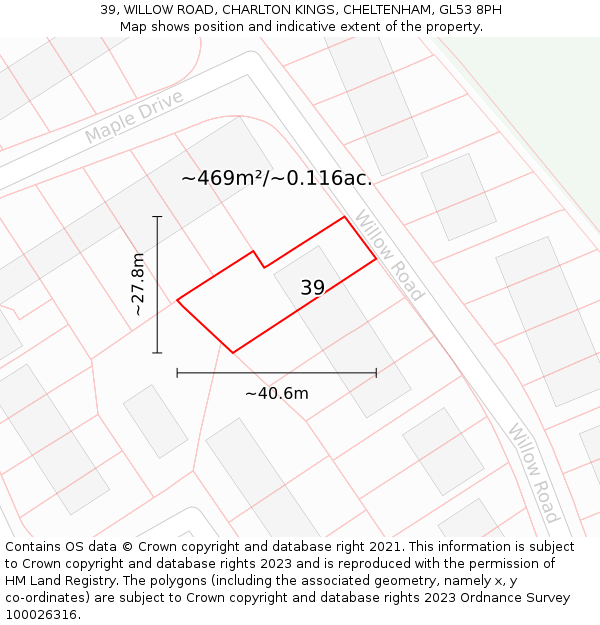 39, WILLOW ROAD, CHARLTON KINGS, CHELTENHAM, GL53 8PH
Map shows position and indicative extent of the property.

Maple Drive

~469m²/~0.116ac.

Willow Road

~27.8m

39

~40.6m

Willow Road

Contains OS data © Crown copyright and database right 2021. This information is subject to Crown copyright and database rights 2023 and is reproduced with the permission of HM Land Registry. The polygons (including the associated geometry, namely x, y co-ordinates) are subject to Crown copyright and database rights 2023 Ordnance Survey 100026316.